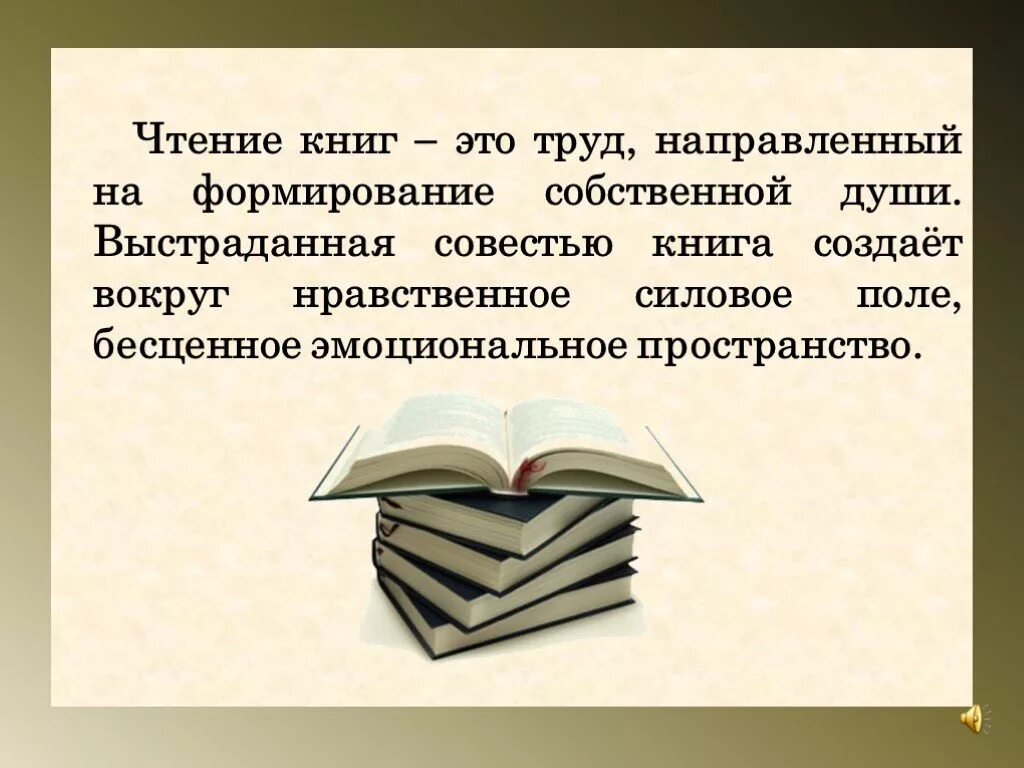 Чтение книг – это труд, направленный на формирование собственной души. Выстраданная совестью книга создаёт вокруг нравственное силовое поле, бесценное эмоциональное пространство.